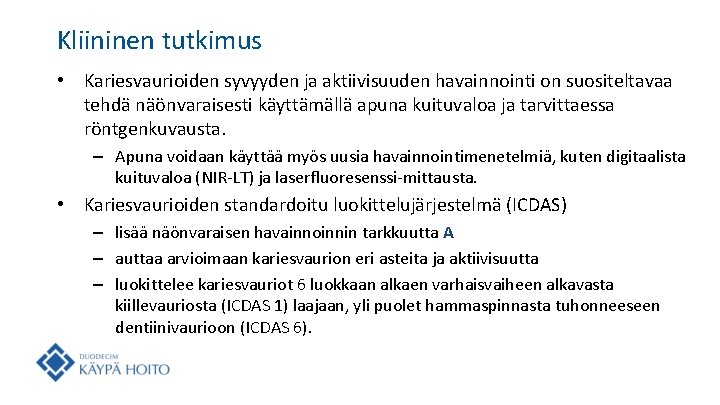 Kliininen tutkimus

• Kariesvaurioiden syvyyden ja aktiivisuuden havainnointi on suositeltavaa tehdä näönvaraisesti käyttämällä apuna kuituvaloa ja tarvittaessa röntgenkuvausta.

– Apuna voidaan käyttää myös uusia havainnointimenetelmiä, kuten digitaalista kuituvaloa (NIR-LT) ja laserfluoresenssi-mittausta.

• Kariesvaurioiden standardoitu luokittelujärjestelmä (ICDAS)

– lisää näönvaraisen havainnoinnin tarkkuutta A

– auttaa arvioimaan kariesvaurion eri asteita ja aktiivisuutta

– luokittelee kariesvauriot 6 luokkaan alkaen varhaisvaiheen alkavasta kiillevauriosta (ICDAS 1) laajaan, yli puolet hammaspinnasta tuhonneeseen dentiinivaurioon (ICDAS 6).

DUODECIM
KÄYPÄ HOITO